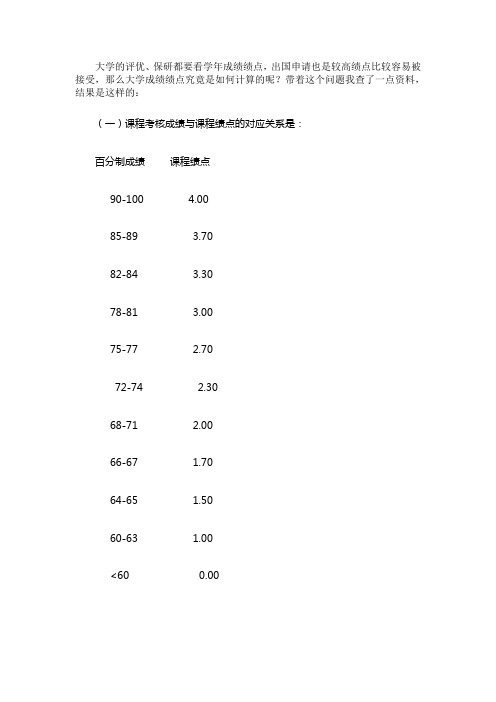 大学的评优、保研都要看学年成绩绩点，出国申请也是较高绩点比较容易被接受，那么大学成绩绩点究竟是如何计算的呢？带着这个问题我查了一点资料，结果是这样的：

（一）课程考核成绩与课程绩点的对应关系是：

| 百分制成绩 | 课程绩点 |
|---|---|
| 90-100 | 4.00 |
| 85-89 | 3.70 |
| 82-84 | 3.30 |
| 78-81 | 3.00 |
| 75-77 | 2.70 |
| 72-74 | 2.30 |
| 68-71 | 2.00 |
| 66-67 | 1.70 |
| 64-65 | 1.50 |
| 60-63 | 1.00 |
| <60 | 0.00 |